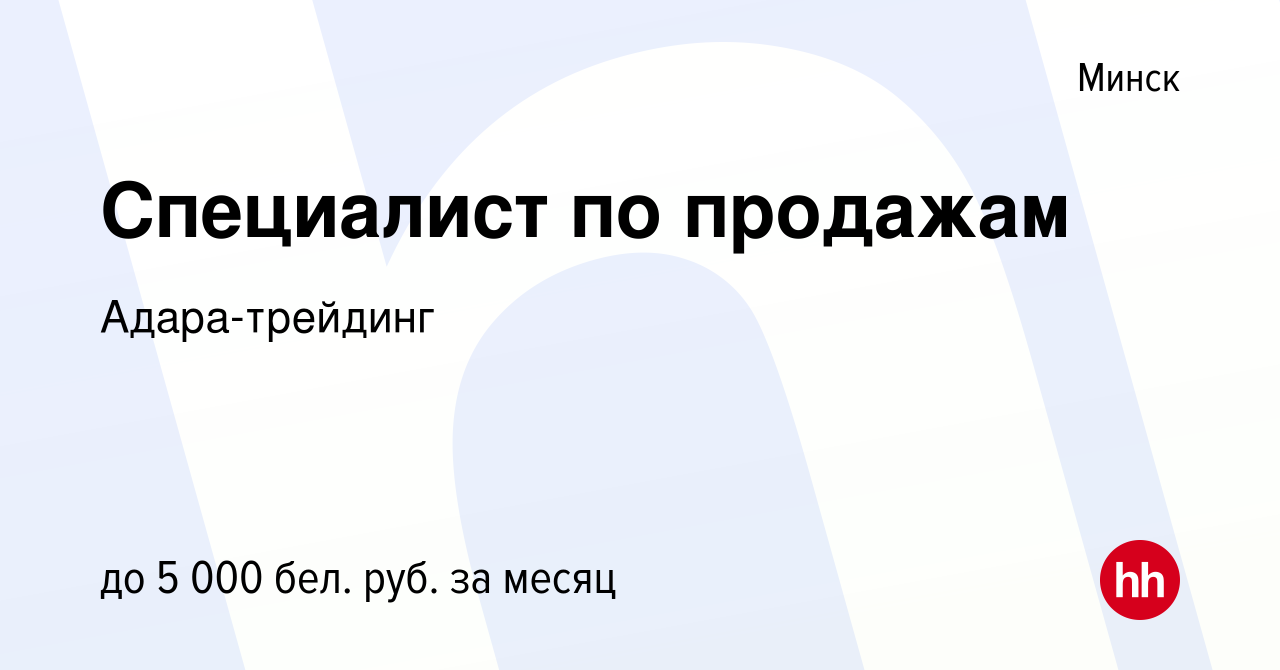 Минск

Специалист по продажам

Адара-трейдинг

до 5 000 бел. руб. за месяц

hh